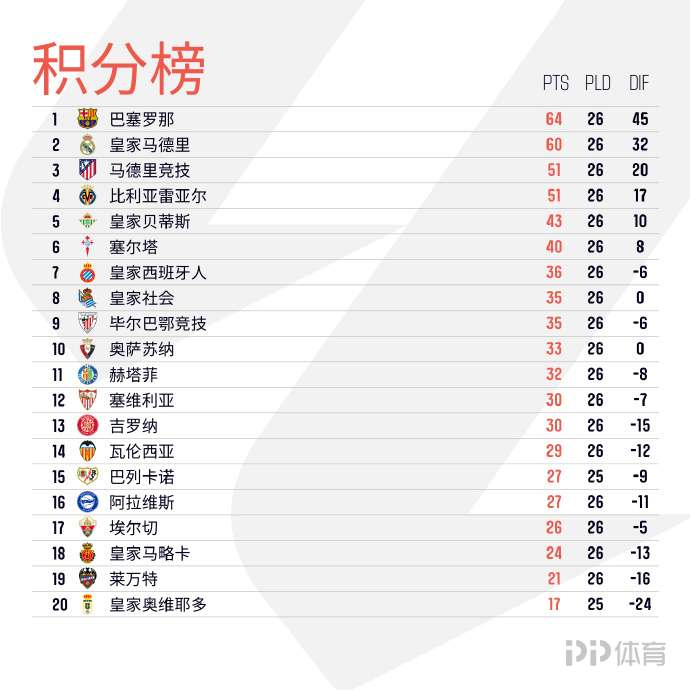 积分榜

| | | PTS | PLD | DIF |
|---|---|---|---|---|
| 1 | 巴塞罗那 | 64 | 26 | 45 |
| 2 | 皇家马德里 | 60 | 26 | 32 |
| 3 | 马德里竞技 | 51 | 26 | 20 |
| 4 | 比利亚雷亚尔 | 51 | 26 | 17 |
| 5 | 皇家贝蒂斯 | 43 | 26 | 10 |
| 6 | 塞尔塔 | 40 | 26 | 8 |
| 7 | 皇家西班牙人 | 36 | 26 | -6 |
| 8 | 皇家社会 | 35 | 26 | 0 |
| 9 | 毕尔巴鄂竞技 | 35 | 26 | -6 |
| 10 | 奥萨苏纳 | 33 | 26 | 0 |
| 11 | 赫塔菲 | 32 | 26 | -8 |
| 12 | 塞维利亚 | 30 | 26 | -7 |
| 13 | 吉罗纳 | 30 | 26 | -15 |
| 14 | 瓦伦西亚 | 29 | 26 | -12 |
| 15 | 巴列卡诺 | 27 | 25 | -9 |
| 16 | 阿拉维斯 | 27 | 26 | -11 |
| 17 | 埃尔切 | 26 | 26 | -5 |
| 18 | 皇家马略卡 | 24 | 26 | -13 |
| 19 | 莱万特 | 21 | 26 | -16 |
| 20 | 皇家奥维耶多 | 17 | 25 | -24 |

PP体育